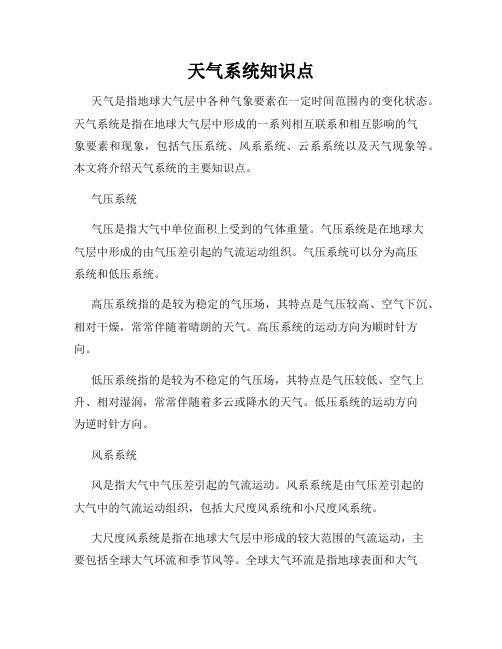 天气系统知识点

天气是指地球大气层中各种气象要素在一定时间范围内的变化状态。天气系统是指在地球大气层中形成的一系列相互联系和相互影响的气象要素和现象，包括气压系统、风系系统、云系系统以及天气现象等。本文将介绍天气系统的主要知识点。

气压系统

气压是指大气中单位面积上受到的气体重量。气压系统是在地球大气层中形成的由气压差引起的气流运动组织。气压系统可以分为高压系统和低压系统。

高压系统指的是较为稳定的气压场，其特点是气压较高、空气下沉、相对干燥，常常伴随着晴朗的天气。高压系统的运动方向为顺时针方向。

低压系统指的是较为不稳定的气压场，其特点是气压较低、空气上升、相对湿润，常常伴随着多云或降水的天气。低压系统的运动方向为逆时针方向。

风系系统

风是指大气中气压差引起的气流运动。风系系统是由气压差引起的大气中的气流运动组织，包括大尺度风系统和小尺度风系统。

大尺度风系统是指在地球大气层中形成的较大范围的气流运动，主要包括全球大气环流和季节风等。全球大气环流是指地球表面和大气